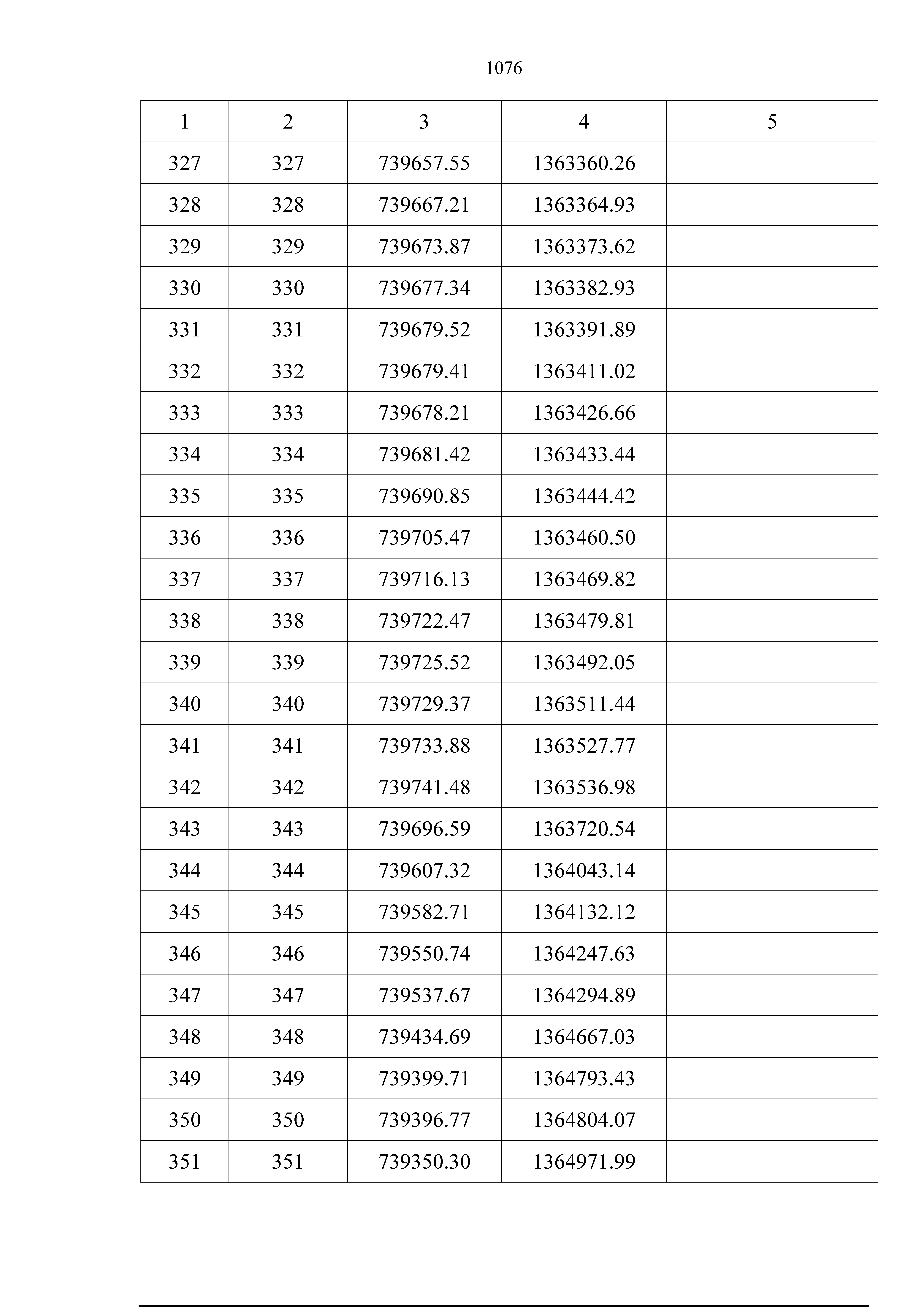 1076

| 1 | 2 | 3 | 4 | 5 |
|---|---|---|---|---|
| 327 | 327 | 739657.55 | 1363360.26 | |
| 328 | 328 | 739667.21 | 1363364.93 | |
| 329 | 329 | 739673.87 | 1363373.62 | |
| 330 | 330 | 739677.34 | 1363382.93 | |
| 331 | 331 | 739679.52 | 1363391.89 | |
| 332 | 332 | 739679.41 | 1363411.02 | |
| 333 | 333 | 739678.21 | 1363426.66 | |
| 334 | 334 | 739681.42 | 1363433.44 | |
| 335 | 335 | 739690.85 | 1363444.42 | |
| 336 | 336 | 739705.47 | 1363460.50 | |
| 337 | 337 | 739716.13 | 1363469.82 | |
| 338 | 338 | 739722.47 | 1363479.81 | |
| 339 | 339 | 739725.52 | 1363492.05 | |
| 340 | 340 | 739729.37 | 1363511.44 | |
| 341 | 341 | 739733.88 | 1363527.77 | |
| 342 | 342 | 739741.48 | 1363536.98 | |
| 343 | 343 | 739696.59 | 1363720.54 | |
| 344 | 344 | 739607.32 | 1364043.14 | |
| 345 | 345 | 739582.71 | 1364132.12 | |
| 346 | 346 | 739550.74 | 1364247.63 | |
| 347 | 347 | 739537.67 | 1364294.89 | |
| 348 | 348 | 739434.69 | 1364667.03 | |
| 349 | 349 | 739399.71 | 1364793.43 | |
| 350 | 350 | 739396.77 | 1364804.07 | |
| 351 | 351 | 739350.30 | 1364971.99 | |